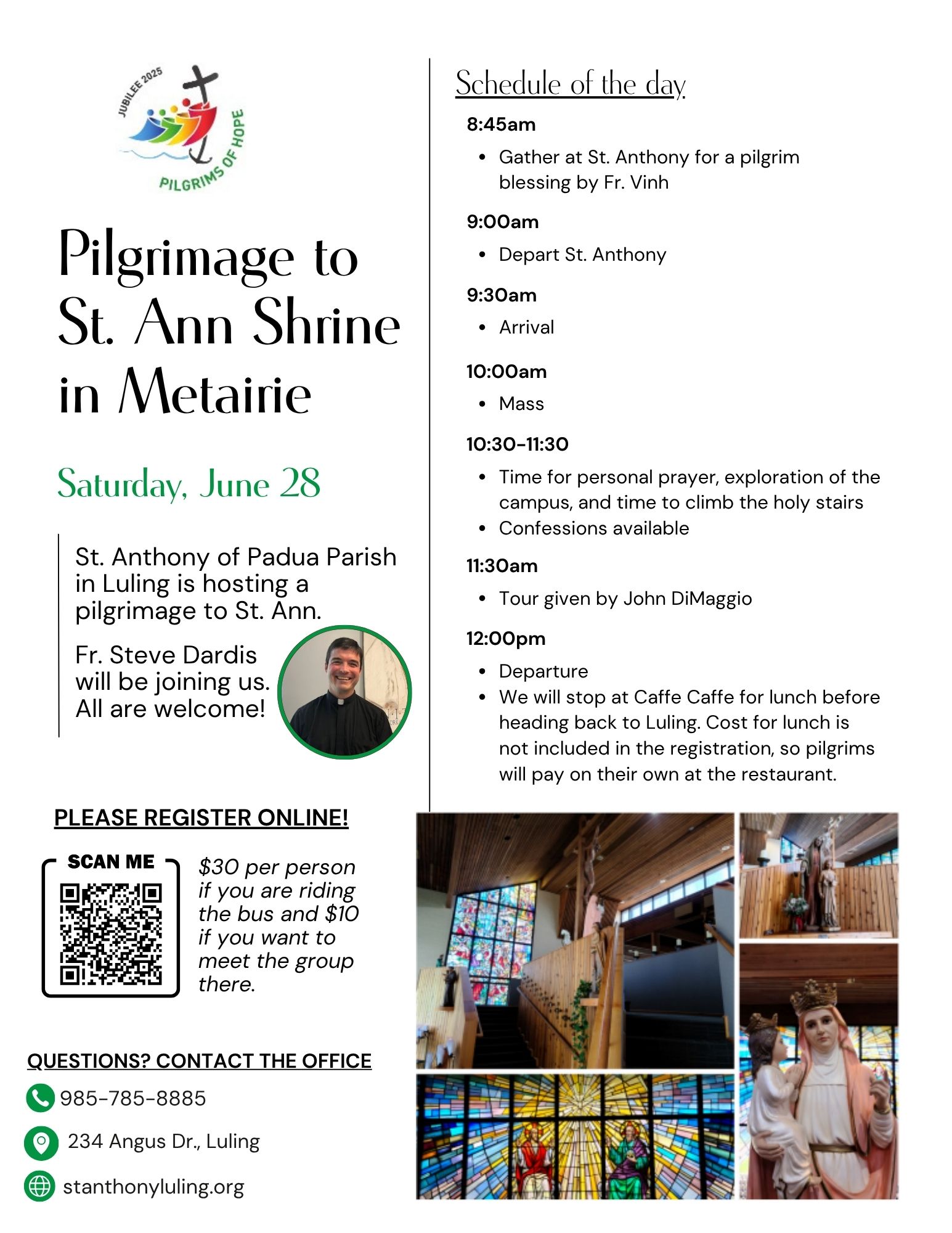 JUBILEE 2025
PILGRIMS OF HOPE

Pilgrimage to St. Ann Shrine in Metairie

Saturday, June 28

St. Anthony of Padua Parish in Luling is hosting a pilgrimage to St. Ann.

Fr. Steve Dardis will be joining us. All are welcome!

PLEASE REGISTER ONLINE!

SCAN ME

$30 per person if you are riding the bus and $10 if you want to meet the group there.

QUESTIONS? CONTACT THE OFFICE

985-785-8885

234 Angus Dr., Luling

stanthonyluling.org

Schedule of the day

8:45am
- Gather at St. Anthony for a pilgrim blessing by Fr. Vinh

9:00am
- Depart St. Anthony

9:30am
- Arrival

10:00am
- Mass

10:30-11:30
- Time for personal prayer, exploration of the campus, and time to climb the holy stairs
- Confessions available

11:30am
- Tour given by John DiMaggio

12:00pm
- Departure
- We will stop at Caffe Caffe for lunch before heading back to Luling. Cost for lunch is not included in the registration, so pilgrims will pay on their own at the restaurant.